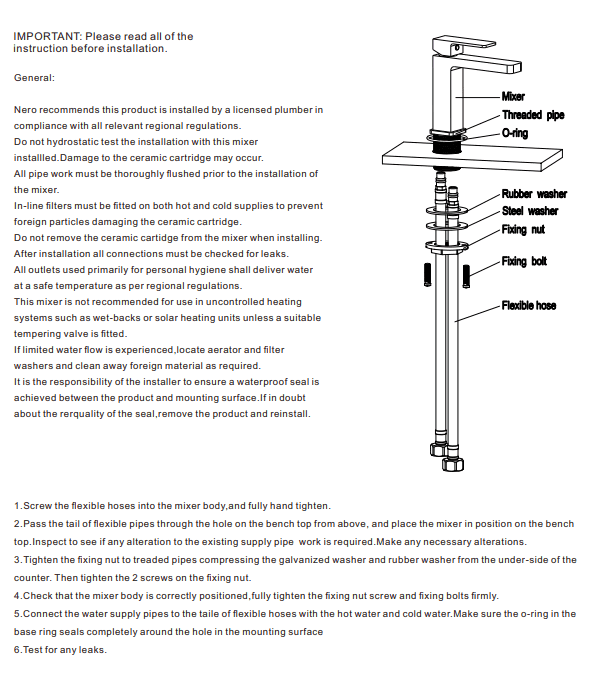 IMPORTANT: Please read all of the instruction before installation.

General:

Nero recommends this product is installed by a licensed plumber in compliance with all relevant regional regulations.
Do not hydrostatic test the installation with this mixer installled.Damage to the ceramic cartridge may occur.
All pipe work must be thoroughly flushed prior to the installation of the mixer.
In-line filters must be fitted on both hot and cold supplies to prevent foreign particles damaging the ceramic cartridge.
Do not remove the ceramic cartidge from the mixer when installing.
After installation all connections must be checked for leaks.
All outlets used primarily for personal hygiene shall deliver water at a safe temperature as per regional regulations.
This mixer is not recommended for use in uncontrolled heating systems such as wet-backs or solar heating units unless a suitable tempering valve is fitted.
If limited water flow is experienced,locate aerator and filter washers and clean away foreign material as required.
It is the responsibility of the installer to ensure a waterproof seal is achieved between the product and mounting surface.If in doubt about the rerquality of the seal,remove the product and reinstall.

Mixer
Threaded pipe
O-ring
Rubber washer
Steel washer
Fixing nut
Fixing bolt
Flexible hose

1.Screw the flexible hoses into the mixer body,and fully hand tighten.
2.Pass the tail of flexible pipes through the hole on the bench top from above, and place the mixer in position on the bench top.Inspect to see if any alteration to the existing supply pipe work is required.Make any necessary alterations.
3.Tighten the fixing nut to treaded pipes compressing the galvanized washer and rubber washer from the under-side of the counter. Then tighten the 2 screws on the fixing nut.
4.Check that the mixer body is correctly positioned,fully tighten the fixing nut screw and fixing bolts firmly.
5.Connect the water supply pipes to the taile of flexible hoses with the hot water and cold water.Make sure the o-ring in the base ring seals completely around the hole in the mounting surface
6.Test for any leaks.